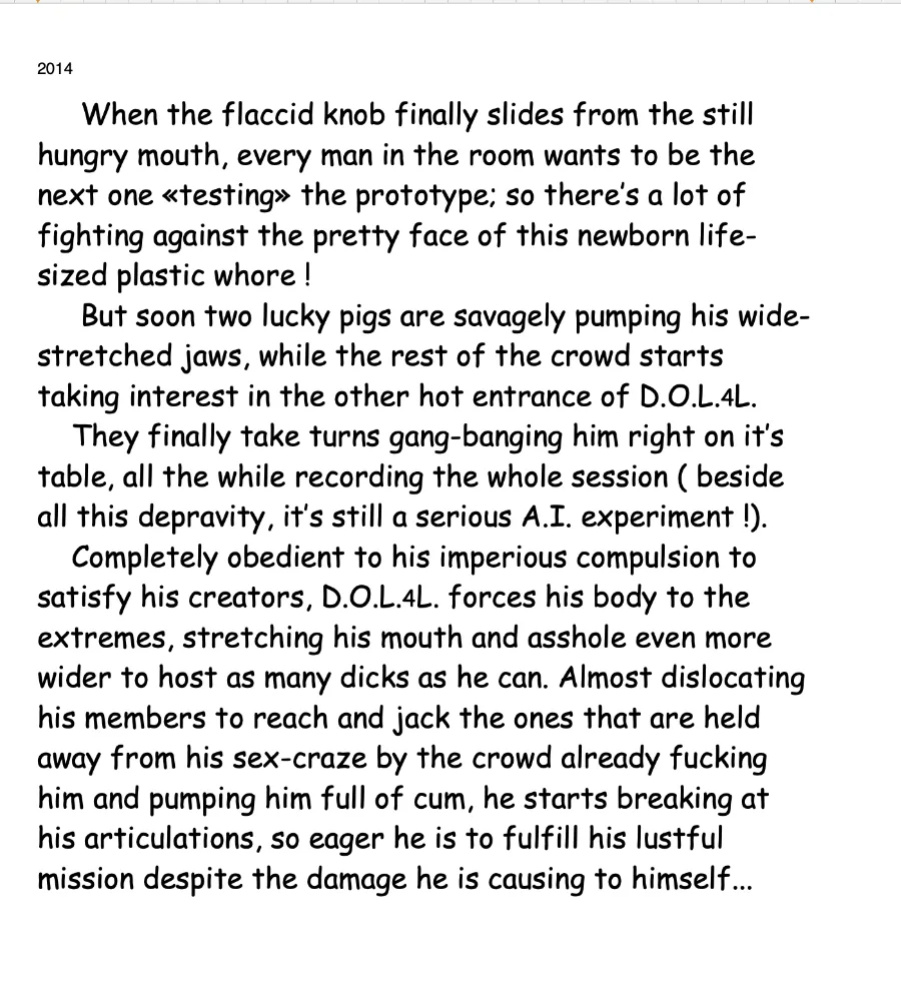 2014

When the flaccid knob finally slides from the still hungry mouth, every man in the room wants to be the next one «testing» the prototype; so there's a lot of fighting against the pretty face of this newborn life-sized plastic whore !

But soon two lucky pigs are savagely pumping his wide-stretched jaws, while the rest of the crowd starts taking interest in the other hot entrance of D.O.L.4L.

They finally take turns gang-banging him right on it's table, all the while recording the whole session ( beside all this depravity, it's still a serious A.I. experiment !).

Completely obedient to his imperious compulsion to satisfy his creators, D.O.L.4L. forces his body to the extremes, stretching his mouth and asshole even more wider to host as many dicks as he can. Almost dislocating his members to reach and jack the ones that are held away from his sex-craze by the crowd already fucking him and pumping him full of cum, he starts breaking at his articulations, so eager he is to fulfill his lustful mission despite the damage he is causing to himself...